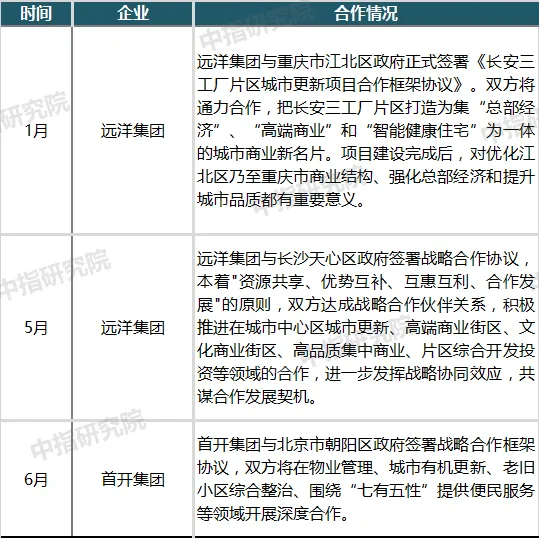 | 时间 | 企业 | 合作情况 |
|---|---|---|
| 1月 | 远洋集团 | 远洋集团与重庆市江北区政府正式签署《长安三工厂片区城市更新项目合作框架协议》。双方将通力合作，把长安三工厂片区打造为集“总部经济”、“高端商业”和“智能健康住宅”为一体的城市商业新名片。项目建设完成后，对优化江北区乃至重庆市商业结构、强化总部经济和提升城市品质都有重要意义。 |
| 5月 | 远洋集团 | 远洋集团与长沙天心区政府签署战略合作协议，本着"资源共享、优势互补、互惠互利、合作发展"的原则，双方达成战略合作伙伴关系，积极推进在城市中心区城市更新、高端商业街区、文化商业街区、高品质集中商业、片区综合开发投资等领域的合作，进一步发挥战略协同效应，共谋合作发展契机。 |
| 6月 | 首开集团 | 首开集团与北京市朝阳区政府签署战略合作框架协议，双方将在物业管理、城市有机更新、老旧小区综合整治、围绕“七有五性”提供便民服务等领域开展深度合作。 |

中指研究院